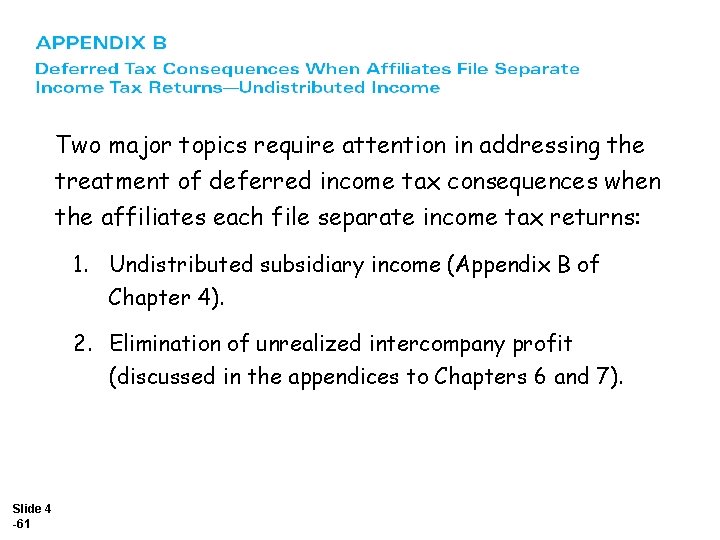 APPENDIX B

Deferred Tax Consequences When Affiliates File Separate Income Tax Returns—Undistributed Income

Two major topics require attention in addressing the treatment of deferred income tax consequences when the affiliates each file separate income tax returns:

1. Undistributed subsidiary income (Appendix B of Chapter 4).

2. Elimination of unrealized intercompany profit (discussed in the appendices to Chapters 6 and 7).

Slide 4
-61